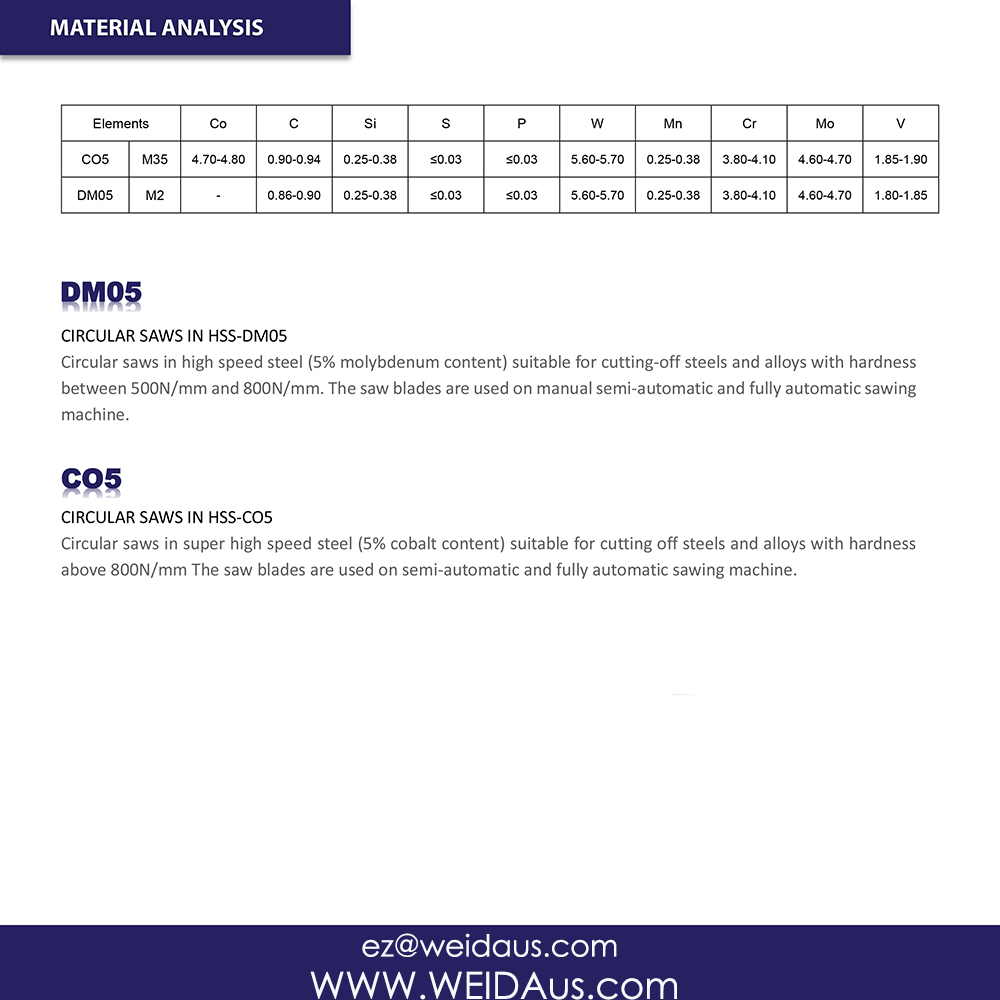 MATERIAL ANALYSIS

| Elements | | Co | C | Si | S | P | W | Mn | Cr | Mo | V |
|---|---|---|---|---|---|---|---|---|---|---|---|
| CO5 | M35 | 4.70-4.80 | 0.90-0.94 | 0.25-0.38 | ≤0.03 | ≤0.03 | 5.60-5.70 | 0.25-0.38 | 3.80-4.10 | 4.60-4.70 | 1.85-1.90 |
| DM05 | M2 | - | 0.86-0.90 | 0.25-0.38 | ≤0.03 | ≤0.03 | 5.60-5.70 | 0.25-0.38 | 3.80-4.10 | 4.60-4.70 | 1.80-1.85 |

DM05

CIRCULAR SAWS IN HSS-DM05
Circular saws in high speed steel (5% molybdenum content) suitable for cutting-off steels and alloys with hardness between 500N/mm and 800N/mm. The saw blades are used on manual semi-automatic and fully automatic sawing machine.

CO5

CIRCULAR SAWS IN HSS-CO5
Circular saws in super high speed steel (5% cobalt content) suitable for cutting off steels and alloys with hardness above 800N/mm The saw blades are used on semi-automatic and fully automatic sawing machine.

ez@weidaus.com
WWW.WEIDAus.com